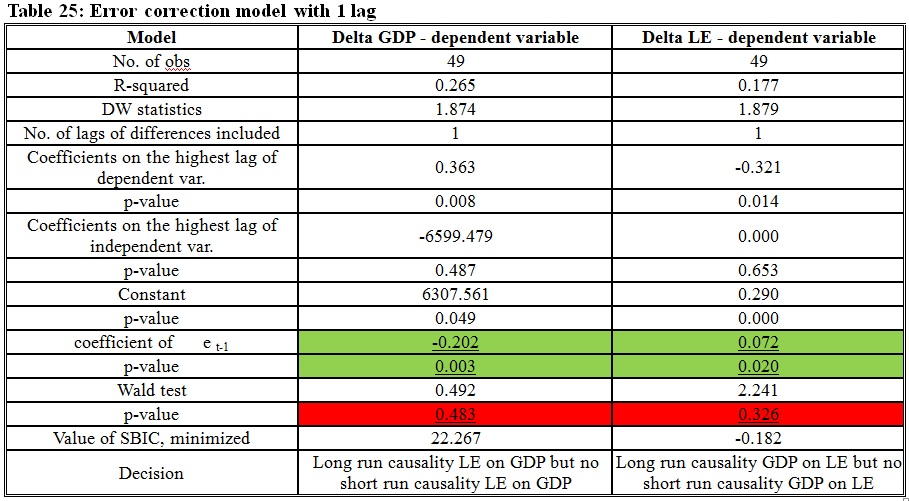 Table 25: Error correction model with 1 lag

| Model | Delta GDP - dependent variable | Delta LE - dependent variable |
|---|---|---|
| No. of obs | 49 | 49 |
| R-squared | 0.265 | 0.177 |
| DW statistics | 1.874 | 1.879 |
| No. of lags of differences included | 1 | 1 |
| Coefficients on the highest lag of dependent var. | 0.363 | -0.321 |
| p-value | 0.008 | 0.014 |
| Coefficients on the highest lag of independent var. | -6599.479 | 0.000 |
| p-value | 0.487 | 0.653 |
| Constant | 6307.561 | 0.290 |
| p-value | 0.049 | 0.000 |
| coefficient of $e_{t-1}$ | -0.202 | 0.072 |
| p-value | 0.003 | 0.020 |
| Wald test | 0.492 | 2.241 |
| p-value | 0.483 | 0.326 |
| Value of SBIC, minimized | 22.267 | -0.182 |
| Decision | Long run causality LE on GDP but no short run causality LE on GDP | Long run causality GDP on LE but no short run causality GDP on LE |